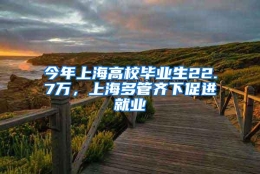 今年上海高校毕业生22.7万，上海多管齐下促进就业